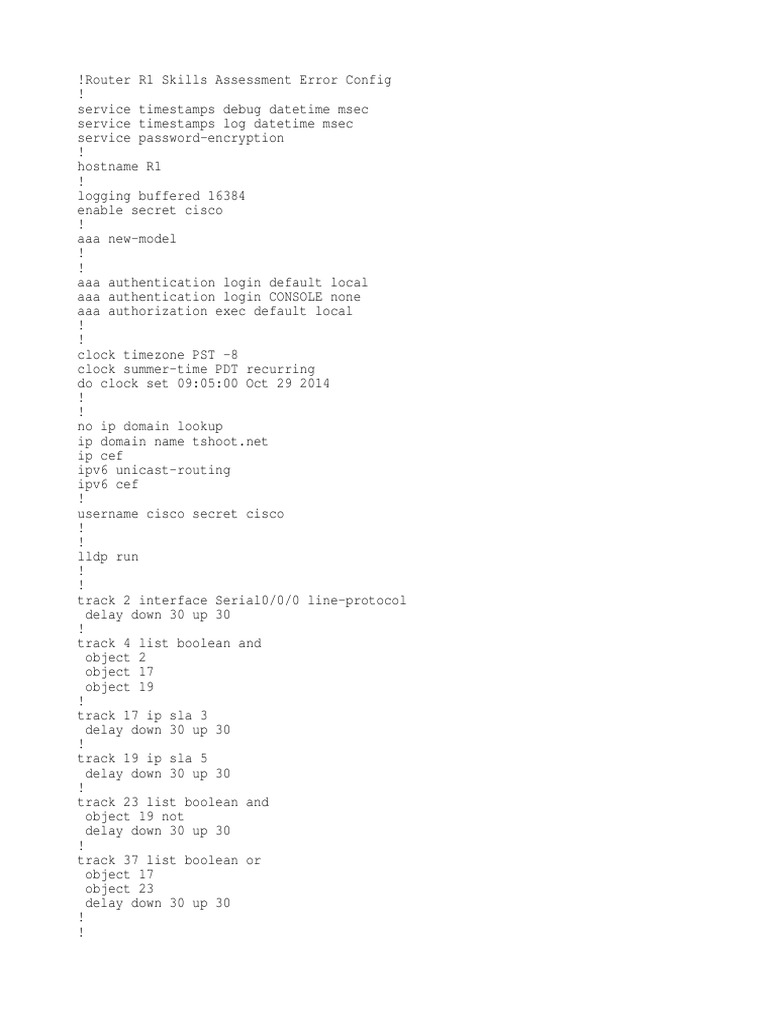 !Router R1 Skills Assessment Error Config
!
service timestamps debug datetime msec
service timestamps log datetime msec
service password-encryption
!
hostname R1
!
logging buffered 16384
enable secret cisco
!
aaa new-model
!
!
aaa authentication login default local
aaa authentication login CONSOLE none
aaa authorization exec default local
!
!
clock timezone PST -8
clock summer-time PDT recurring
do clock set 09:05:00 Oct 29 2014
!
!
no ip domain lookup
ip domain name tshoot.net
ip cef
ipv6 unicast-routing
ipv6 cef
!
username cisco secret cisco
!
!
lldp run
!
!
track 2 interface Serial0/0/0 line-protocol
 delay down 30 up 30
!
track 4 list boolean and
 object 2
 object 17
 object 19
!
track 17 ip sla 3
 delay down 30 up 30
!
track 19 ip sla 5
 delay down 30 up 30
!
track 23 list boolean and
 object 19 not
 delay down 30 up 30
!
track 37 list boolean or
 object 17
 object 23
 delay down 30 up 30
!
!